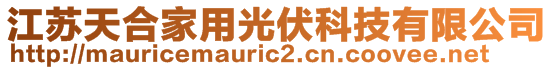 江苏天合家用光伏科技有限公司
http://mauricemauric2.cn.coovee.net